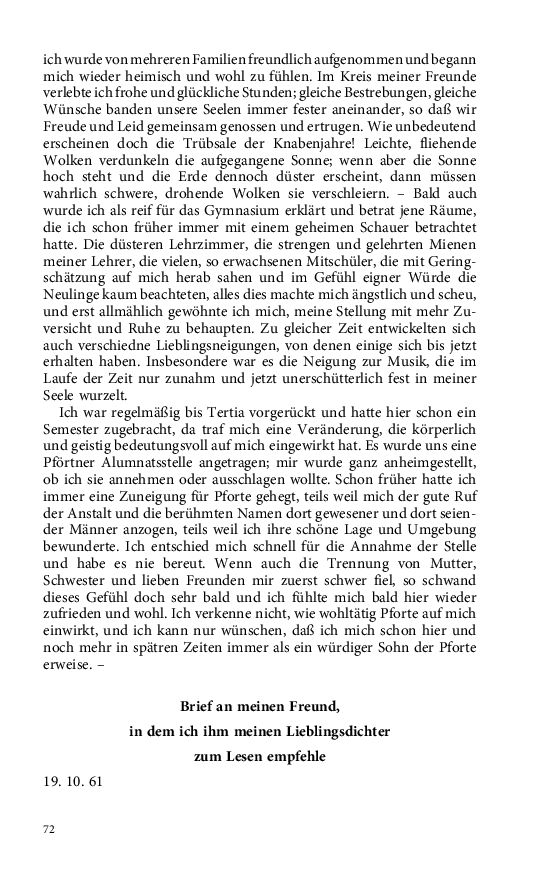 ich wurde von mehreren Familien freundlich aufgenommen und begann mich wieder heimisch und wohl zu fühlen. Im Kreis meiner Freunde verlebte ich frohe und glückliche Stunden; gleiche Bestrebungen, gleiche Wünsche banden unsere Seelen immer fester aneinander, so daß wir Freude und Leid gemeinsam genossen und ertrugen. Wie unbedeutend erscheinen doch die Trübsale der Knabenjahre! Leichte, fliehende Wolken verdunkeln die aufgegangene Sonne; wenn aber die Sonne hoch steht und die Erde dennoch düster erscheint, dann müssen wahrlich schwere, drohende Wolken sie verschleiern. – Bald auch wurde ich als reif für das Gymnasium erklärt und betrat jene Räume, die ich schon früher immer mit einem geheimen Schauer betrachtet hatte. Die düsteren Lehrzimmer, die strengen und gelehrten Mienen meiner Lehrer, die vielen, so erwachsenen Mitschüler, die mit Geringschätzung auf mich herab sahen und im Gefühl eigner Würde die Neulinge kaum beachteten, alles dies machte mich ängstlich und scheu, und erst allmählich gewöhnte ich mich, meine Stellung mit mehr Zuversicht und Ruhe zu behaupten. Zu gleicher Zeit entwickelten sich auch verschiedne Lieblingsneigungen, von denen einige sich bis jetzt erhalten haben. Insbesondere war es die Neigung zur Musik, die im Laufe der Zeit nur zunahm und jetzt unerschütterlich fest in meiner Seele wurzelt.

Ich war regelmäßig bis Tertia vorgerückt und hatte hier schon ein Semester zugebracht, da traf mich eine Veränderung, die körperlich und geistig bedeutungsvoll auf mich eingewirkt hat. Es wurde uns eine Pförtner Alumnatsstelle angetragen; mir wurde ganz anheimgestellt, ob ich sie annehmen oder ausschlagen wollte. Schon früher hatte ich immer eine Zuneigung für Pforte gehegt, teils weil mich der gute Ruf der Anstalt und die berühmten Namen dort gewesener und dort seiender Männer anzogen, teils weil ich ihre schöne Lage und Umgebung bewunderte. Ich entschied mich schnell für die Annahme der Stelle und habe es nie bereut. Wenn auch die Trennung von Mutter, Schwester und lieben Freunden mir zuerst schwer fiel, so schwand dieses Gefühl doch sehr bald und ich fühlte mich bald hier wieder zufrieden und wohl. Ich verkenne nicht, wie wohltätig Pforte auf mich einwirkt, und ich kann nur wünschen, daß ich mich schon hier und noch mehr in spätren Zeiten immer als ein würdiger Sohn der Pforte erweise. –

Brief an meinen Freund,
in dem ich ihm meinen Lieblingsdichter
zum Lesen empfehle

19. 10. 61

72